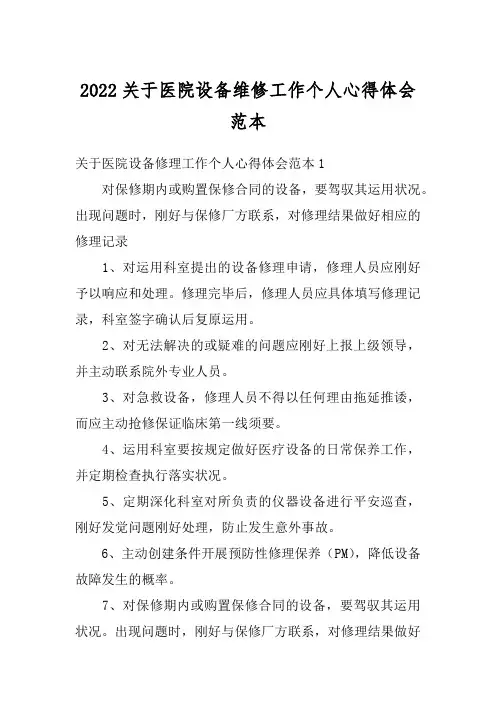 2022关于医院设备维修工作个人心得体会范本

关于医院设备修理工作个人心得体会范本1

对保修期内或购置保修合同的设备，要驾驭其运用状况。出现问题时，刚好与保修厂方联系，对修理结果做好相应的修理记录

1、对运用科室提出的设备修理申请，修理人员应刚好予以响应和处理。修理完毕后，修理人员应具体填写修理记录，科室签字确认后复原运用。

2、对无法解决的或疑难的问题应刚好上报上级领导，并主动联系院外专业人员。

3、对急救设备，修理人员不得以任何理由拖延推诿，而应主动抢修保证临床第一线须要。

4、运用科室要按规定做好医疗设备的日常保养工作，并定期检查执行落实状况。

5、定期深化科室对所负责的仪器设备进行平安巡查，刚好发觉问题刚好处理，防止发生意外事故。

6、主动创建条件开展预防性修理保养（PM），降低设备故障发生的概率。

7、对保修期内或购置保修合同的设备，要驾驭其运用状况。出现问题时，刚好与保修厂方联系，对修理结果做好